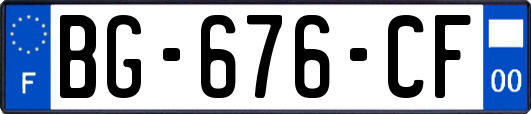 F
BG-676-CF
00